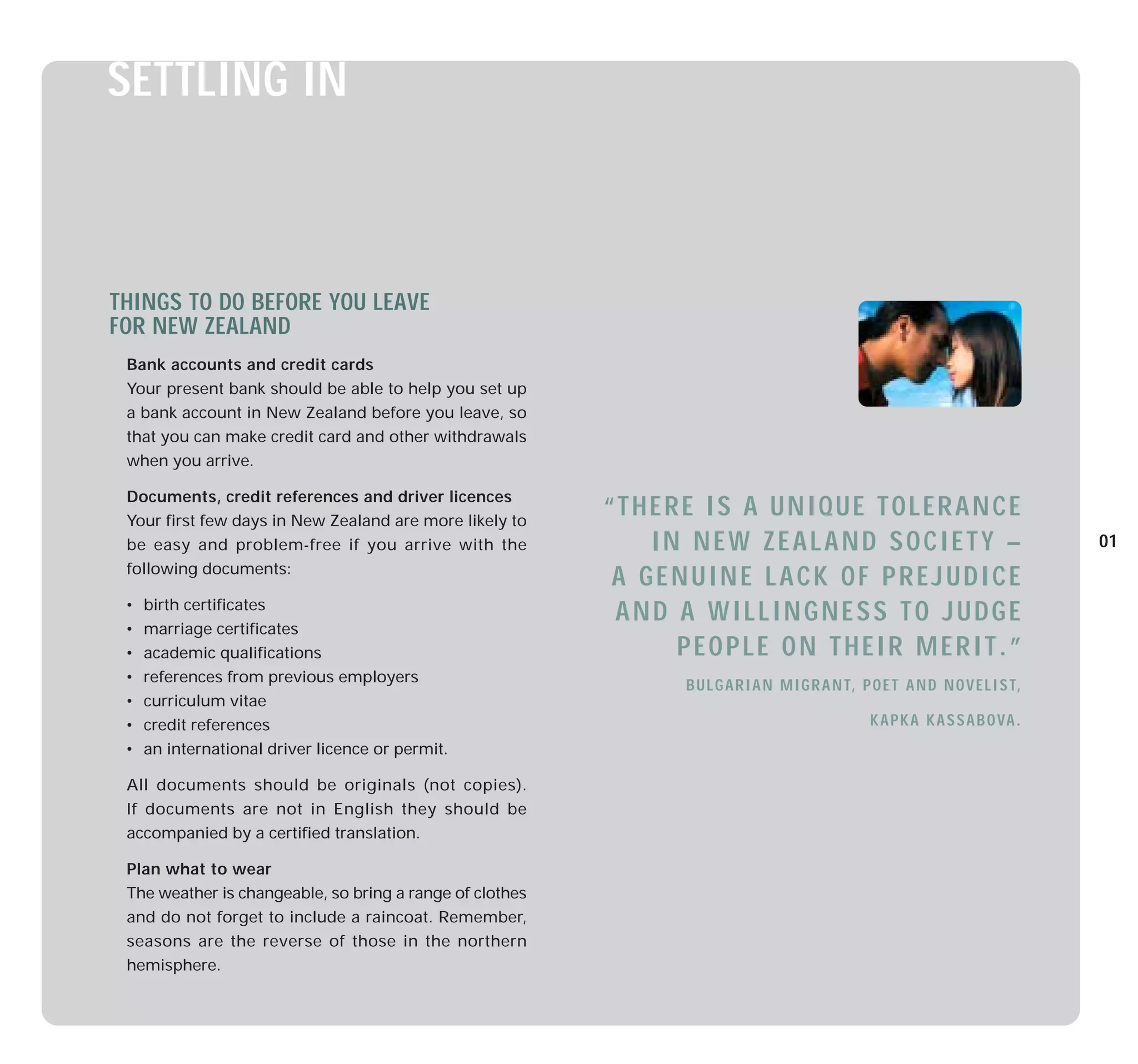 SETTLING IN

THINGS TO DO BEFORE YOU LEAVE FOR NEW ZEALAND

Bank accounts and credit cards
Your present bank should be able to help you set up a bank account in New Zealand before you leave, so that you can make credit card and other withdrawals when you arrive.

Documents, credit references and driver licences
Your first few days in New Zealand are more likely to be easy and problem-free if you arrive with the following documents:

• birth certificates
• marriage certificates
• academic qualifications
• references from previous employers
• curriculum vitae
• credit references
• an international driver licence or permit.

All documents should be originals (not copies). If documents are not in English they should be accompanied by a certified translation.

Plan what to wear
The weather is changeable, so bring a range of clothes and do not forget to include a raincoat. Remember, seasons are the reverse of those in the northern hemisphere.

“THERE IS A UNIQUE TOLERANCE IN NEW ZEALAND SOCIETY – A GENUINE LACK OF PREJUDICE AND A WILLINGNESS TO JUDGE PEOPLE ON THEIR MERIT.”

BULGARIAN MIGRANT, POET AND NOVELIST,

KAPKA KASSABOVA.

01